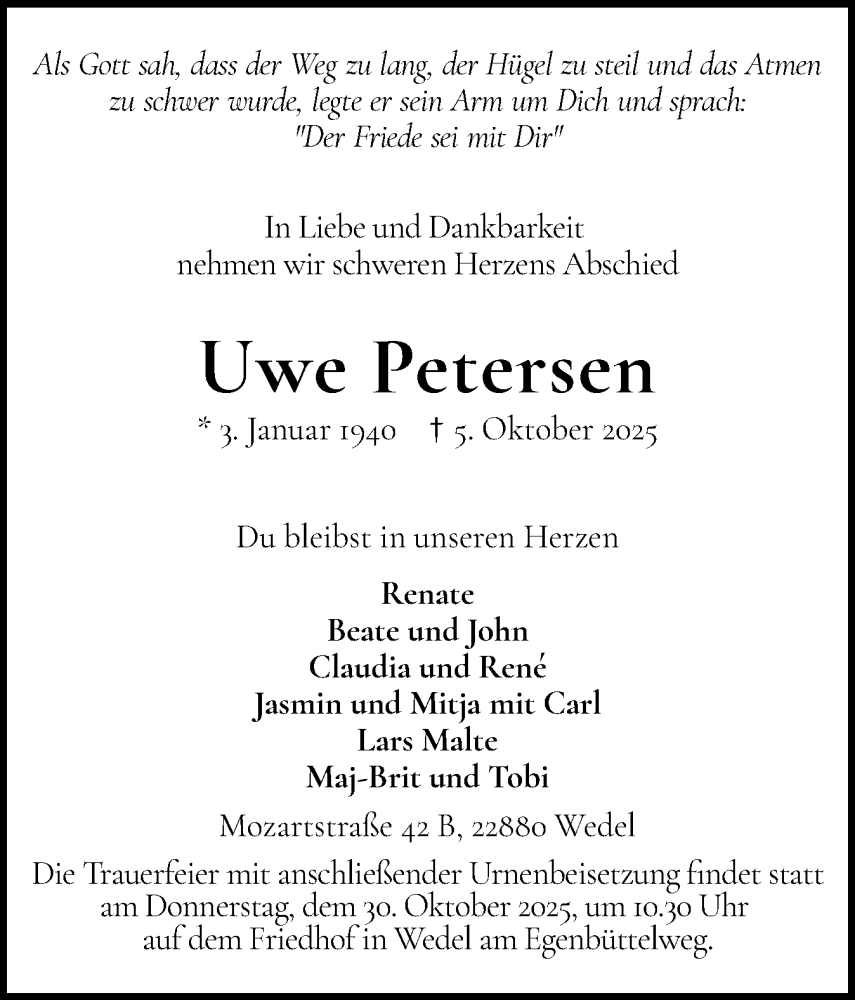 Als Gott sah, dass der Weg zu lang, der Hügel zu steil und das Atmen zu schwer wurde, legte er sein Arm um Dich und sprach: "Der Friede sei mit Dir"

In Liebe und Dankbarkeit
nehmen wir schweren Herzens Abschied

Uwe Petersen

* 3. Januar 1940 † 5. Oktober 2025

Du bleibst in unseren Herzen

Renate
Beate und John
Claudia und René
Jasmin und Mitja mit Carl
Lars Malte
Maj-Brit und Tobi

Mozartstraße 42 B, 22880 Wedel

Die Trauerfeier mit anschließender Urnenbeisetzung findet statt am Donnerstag, dem 30. Oktober 2025, um 10.30 Uhr auf dem Friedhof in Wedel am Egenbüttelweg.